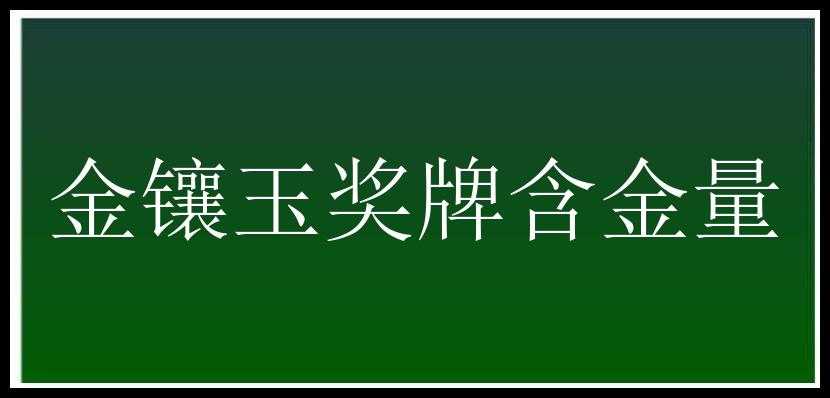 金镶玉奖牌含金量